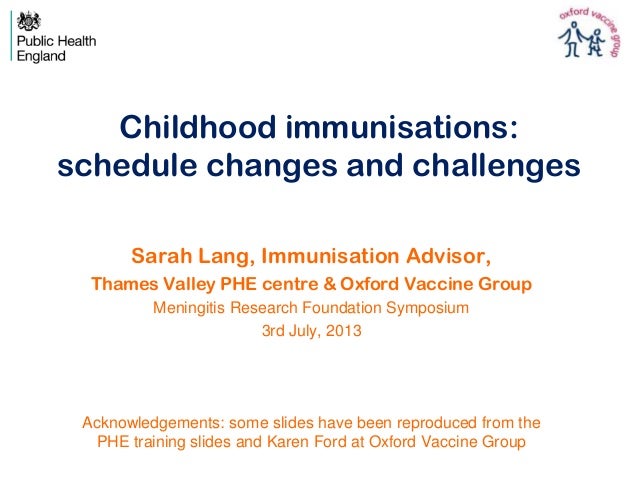 Public Health England

oxford vaccine group

Childhood immunisations: schedule changes and challenges

Sarah Lang, Immunisation Advisor,
Thames Valley PHE centre & Oxford Vaccine Group
Meningitis Research Foundation Symposium
3rd July, 2013

Acknowledgements: some slides have been reproduced from the PHE training slides and Karen Ford at Oxford Vaccine Group